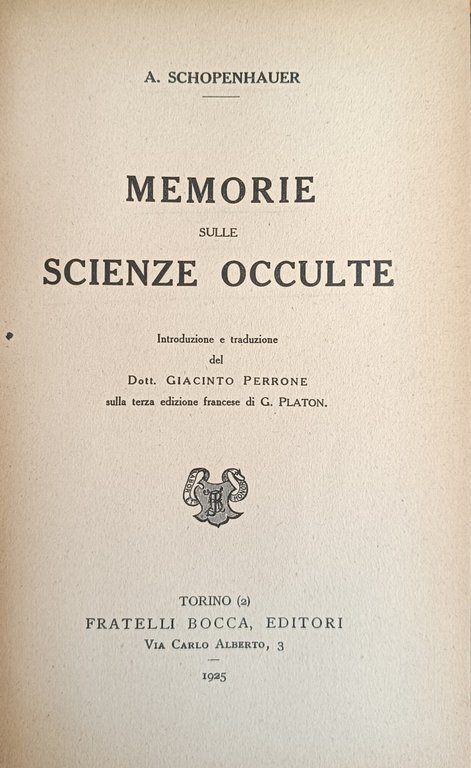 A. SCHOPENHAUER

MEMORIE
SULLE
SCIENZE OCCULTE

Introduzione e traduzione
del
Dott. GIACINTO PERRONE
sulla terza edizione francese di G. PLATON.

TORINO (2)
FRATELLI BOCCA, EDITORI
VIA CARLO ALBERTO, 3

1925